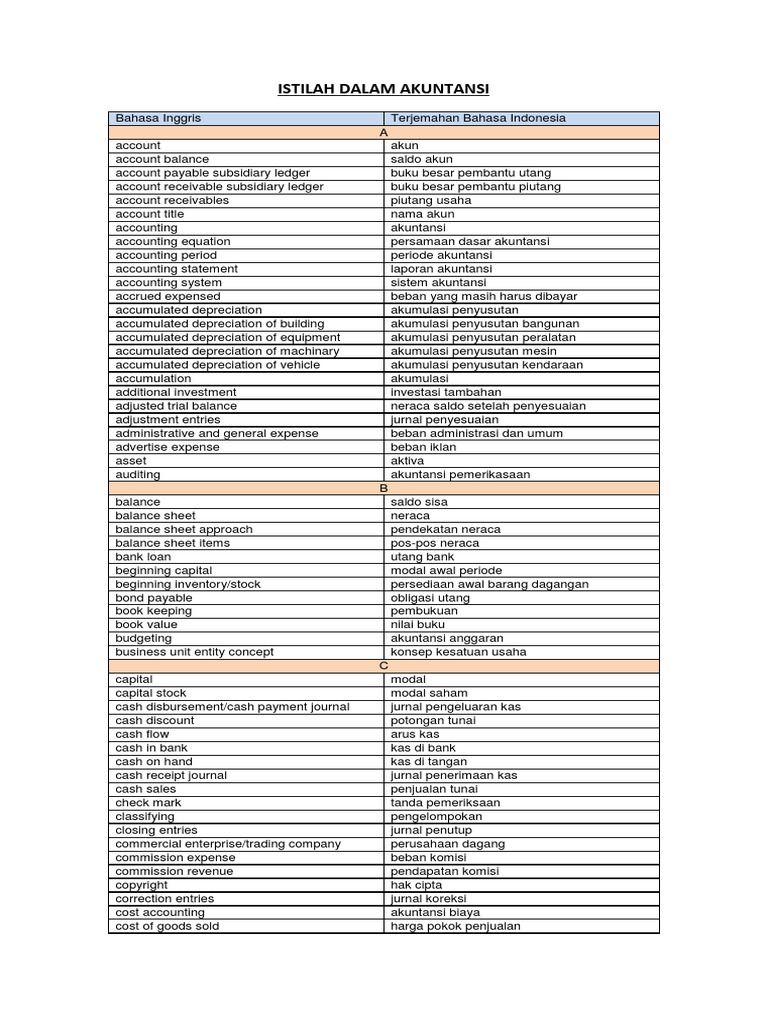 ISTILAH DALAM AKUNTANSI

| Bahasa Inggris | Terjemahan Bahasa Indonesia |
|---|---|
| A | |
| account | akun |
| account balance | saldo akun |
| account payable subsidiary ledger | buku besar pembantu utang |
| account receivable subsidiary ledger | buku besar pembantu piutang |
| account receivables | piutang usaha |
| account title | nama akun |
| accounting | akuntansi |
| accounting equation | persamaan dasar akuntansi |
| accounting period | periode akuntansi |
| accounting statement | laporan akuntansi |
| accounting system | sistem akuntansi |
| accrued expensed | beban yang masih harus dibayar |
| accumulated depreciation | akumulasi penyusutan |
| accumulated depreciation of building | akumulasi penyusutan bangunan |
| accumulated depreciation of equipment | akumulasi penyusutan peralatan |
| accumulated depreciation of machinary | akumulasi penyusutan mesin |
| accumulated depreciation of vehicle | akumulasi penyusutan kendaraan |
| accumulation | akumulasi |
| additional investment | investasi tambahan |
| adjusted trial balance | neraca saldo setelah penyesuaian |
| adjustment entries | jurnal penyesuaian |
| administrative and general expense | beban administrasi dan umum |
| advertise expense | beban iklan |
| asset | aktiva |
| auditing | akuntansi pemerikasaan |
| B | |
| balance | saldo sisa |
| balance sheet | neraca |
| balance sheet approach | pendekatan neraca |
| balance sheet items | pos-pos neraca |
| bank loan | utang bank |
| beginning capital | modal awal periode |
| beginning inventory/stock | persediaan awal barang dagangan |
| bond payable | obligasi utang |
| book keeping | pembukuan |
| book value | nilai buku |
| budgeting | akuntansi anggaran |
| business unit entity concept | konsep kesatuan usaha |
| C | |
| capital | modal |
| capital stock | modal saham |
| cash disbursement/cash payment journal | jurnal pengeluaran kas |
| cash discount | potongan tunai |
| cash flow | arus kas |
| cash in bank | kas di bank |
| cash on hand | kas di tangan |
| cash receipt journal | jurnal penerimaan kas |
| cash sales | penjualan tunai |
| check mark | tanda pemeriksaan |
| classifying | pengelompokan |
| closing entries | jurnal penutup |
| commercial enterprise/trading company | perusahaan dagang |
| commission expense | beban komisi |
| commission revenue | pendapatan komisi |
| copyright | hak cipta |
| correction entries | jurnal koreksi |
| cost accounting | akuntansi biaya |
| cost of goods sold | harga pokok penjualan |